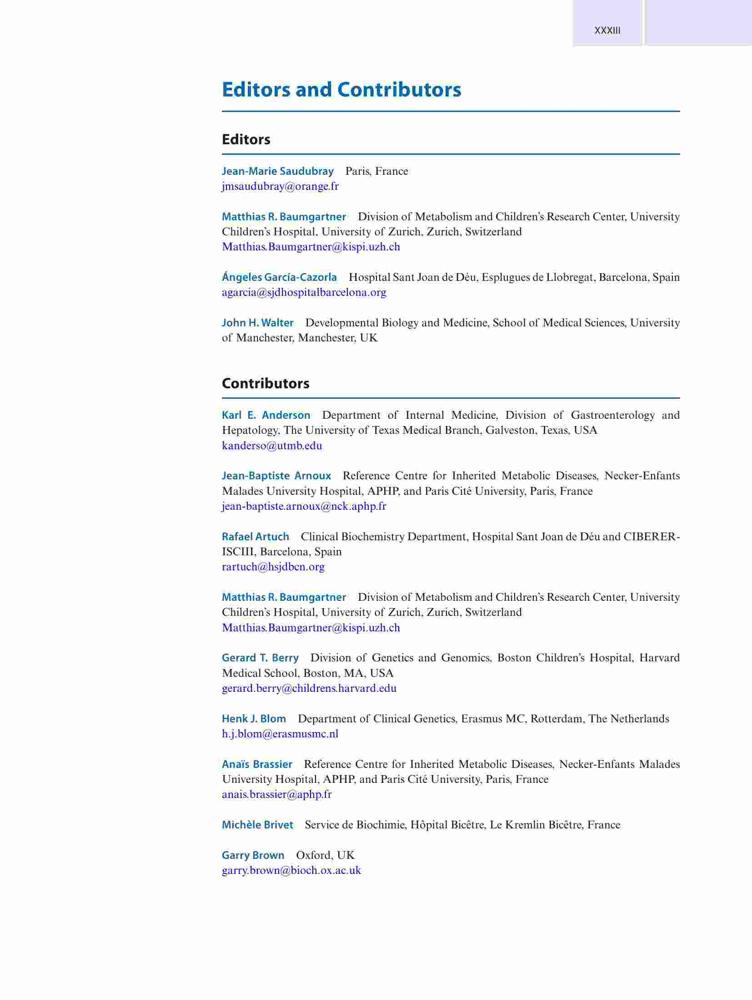 XXXIII

Editors and Contributors

Editors

Jean-Marie Saudubray Paris, France
jmsaudubray@orange.fr

Matthias R. Baumgartner Division of Metabolism and Children's Research Center, University Children's Hospital, University of Zurich, Zurich, Switzerland
Matthias.Baumgartner@kispi.uzh.ch

Ángeles García-Cazorla Hospital Sant Joan de Déu, Esplugues de Llobregat, Barcelona, Spain
agarcia@sjdhospitalbarcelona.org

John H. Walter Developmental Biology and Medicine, School of Medical Sciences, University of Manchester, Manchester, UK

Contributors

Karl E. Anderson Department of Internal Medicine, Division of Gastroenterology and Hepatology, The University of Texas Medical Branch, Galveston, Texas, USA
kanderso@utmb.edu

Jean-Baptiste Arnoux Reference Centre for Inherited Metabolic Diseases, Necker-Enfants Malades University Hospital, APHP, and Paris Cité University, Paris, France
jean-baptiste.arnoux@nck.aphp.fr

Rafael Artuch Clinical Biochemistry Department, Hospital Sant Joan de Déu and CIBERER-ISCIII, Barcelona, Spain
rartuch@hsjdbcn.org

Matthias R. Baumgartner Division of Metabolism and Children's Research Center, University Children's Hospital, University of Zurich, Zurich, Switzerland
Matthias.Baumgartner@kispi.uzh.ch

Gerard T. Berry Division of Genetics and Genomics, Boston Children's Hospital, Harvard Medical School, Boston, MA, USA
gerard.berry@childrens.harvard.edu

Henk J. Blom Department of Clinical Genetics, Erasmus MC, Rotterdam, The Netherlands
h.j.blom@erasmusmc.nl

Anaïs Brassier Reference Centre for Inherited Metabolic Diseases, Necker-Enfants Malades University Hospital, APHP, and Paris Cité University, Paris, France
anais.brassier@aphp.fr

Michèle Brivet Service de Biochimie, Hôpital Bicêtre, Le Kremlin Bicêtre, France

Garry Brown Oxford, UK
garry.brown@bioch.ox.ac.uk